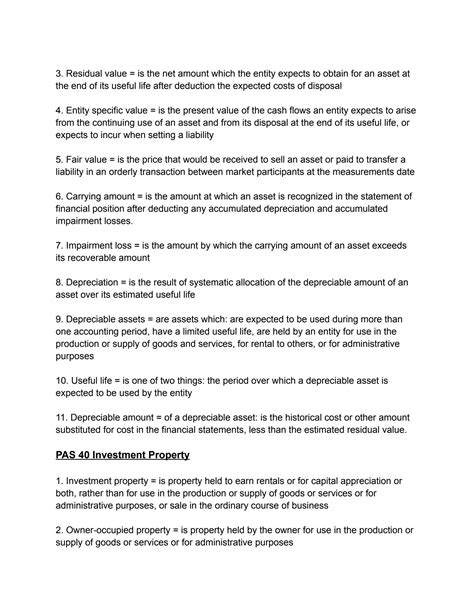 3. Residual value = is the net amount which the entity expects to obtain for an asset at the end of its useful life after deduction the expected costs of disposal

4. Entity specific value = is the present value of the cash flows an entity expects to arise from the continuing use of an asset and from its disposal at the end of its useful life, or expects to incur when setting a liability

5. Fair value = is the price that would be received to sell an asset or paid to transfer a liability in an orderly transaction between market participants at the measurements date

6. Carrying amount = is the amount at which an asset is recognized in the statement of financial position after deducting any accumulated depreciation and accumulated impairment losses.

7. Impairment loss = is the amount by which the carrying amount of an asset exceeds its recoverable amount

8. Depreciation = is the result of systematic allocation of the depreciable amount of an asset over its estimated useful life

9. Depreciable assets = are assets which: are expected to be used during more than one accounting period, have a limited useful life, are held by an entity for use in the production or supply of goods and services, for rental to others, or for administrative purposes

10. Useful life = is one of two things: the period over which a depreciable asset is expected to be used by the entity

11. Depreciable amount = of a depreciable asset: is the historical cost or other amount substituted for cost in the financial statements, less than the estimated residual value.

PAS 40 Investment Property

1. Investment property = is property held to earn rentals or for capital appreciation or both, rather than for use in the production or supply of goods or services or for administrative purposes, or sale in the ordinary course of business

2. Owner-occupied property = is property held by the owner for use in the production or supply of goods or services or for administrative purposes